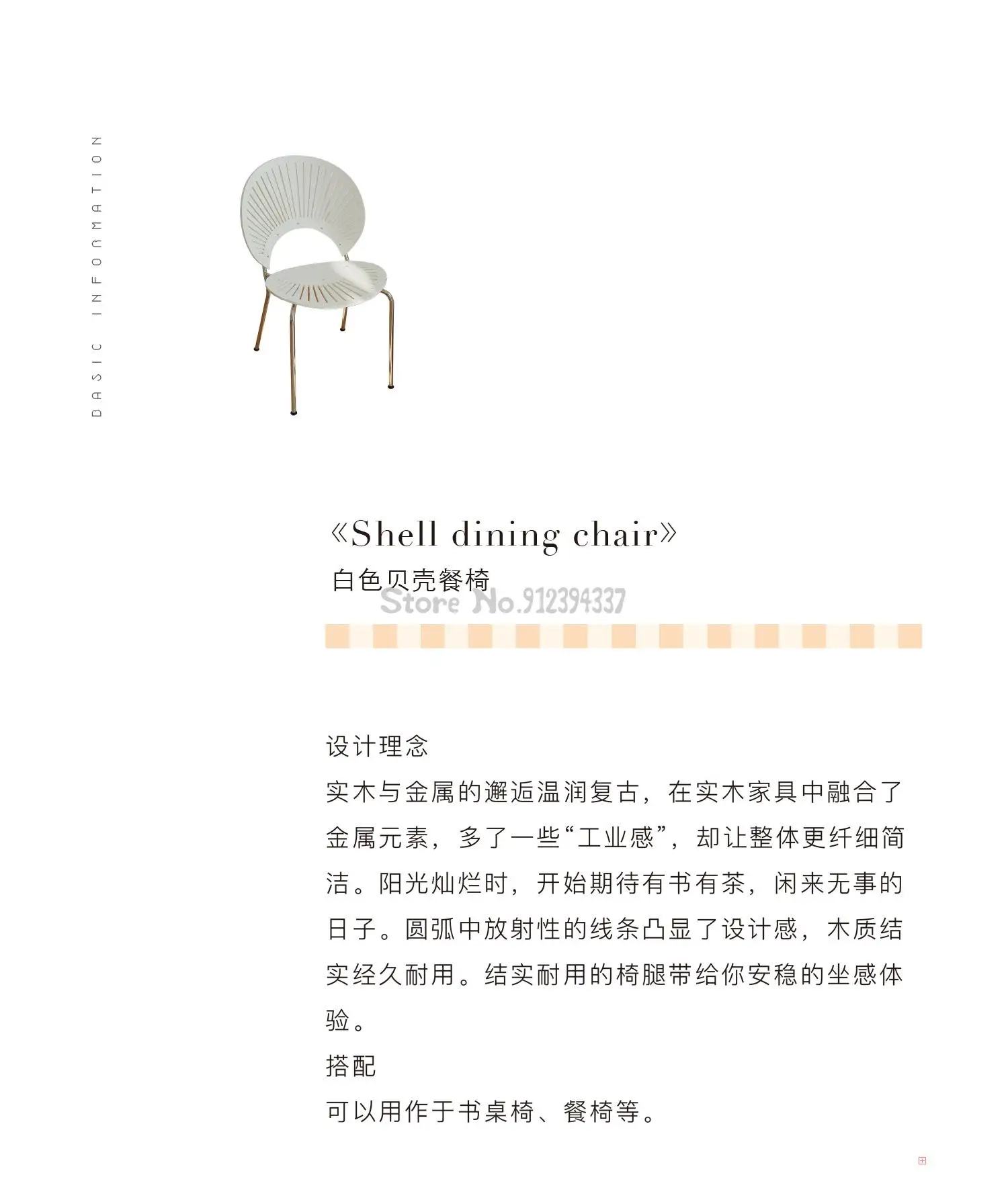 BASIC INFORMATION

《Shell dining chair》
白色贝壳餐椅
Store No.912394337

设计理念
实木与金属的邂逅温润复古，在实木家具中融合了金属元素，多了一些“工业感”，却让整体更纤细简洁。阳光灿烂时，开始期待有书有茶，闲来无事的日子。圆弧中放射性的线条凸显了设计感，木质结实经久耐用。结实耐用的椅腿带给你安稳的坐感体验。
搭配
可以用作于书桌椅、餐椅等。